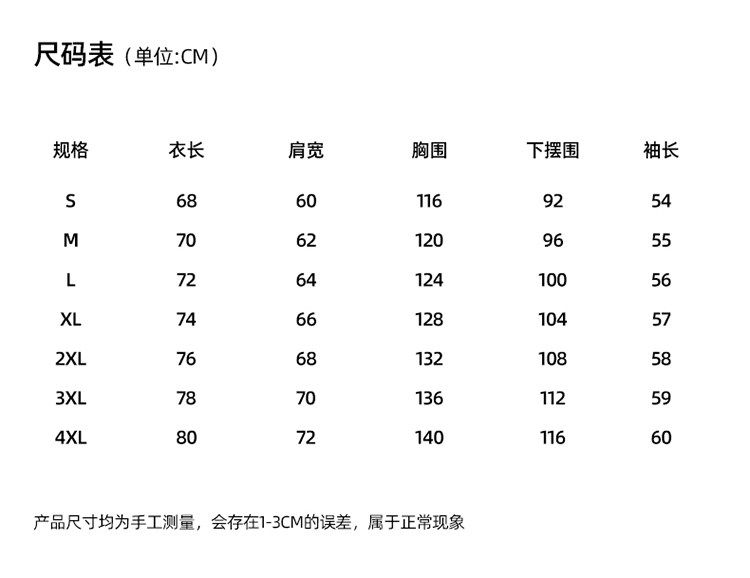 尺码表（单位:CM）

| 规格 | 衣长 | 肩宽 | 胸围 | 下摆围 | 袖长 |
|---|---|---|---|---|---|
| S | 68 | 60 | 116 | 92 | 54 |
| M | 70 | 62 | 120 | 96 | 55 |
| L | 72 | 64 | 124 | 100 | 56 |
| XL | 74 | 66 | 128 | 104 | 57 |
| 2XL | 76 | 68 | 132 | 108 | 58 |
| 3XL | 78 | 70 | 136 | 112 | 59 |
| 4XL | 80 | 72 | 140 | 116 | 60 |

产品尺寸均为手工测量，会存在1-3CM的误差，属于正常现象